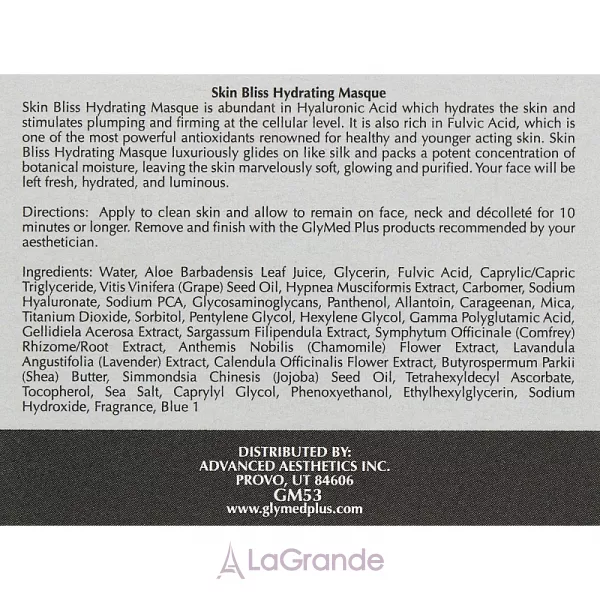 Skin Bliss Hydrating Masque

Skin Bliss Hydrating Masque is abundant in Hyaluronic Acid which hydrates the skin and stimulates plumping and firming at the cellular level. It is also rich in Fulvic Acid, which is one of the most powerful antioxidants renowned for healthy and younger acting skin. Skin Bliss Hydrating Masque luxuriously glides on like silk and packs a potent concentration of botanical moisture, leaving the skin marvelously soft, glowing and purified. Your face will be left fresh, hydrated, and luminous.

Directions: Apply to clean skin and allow to remain on face, neck and décolleté for 10 minutes or longer. Remove and finish with the GlyMed Plus products recommended by your aesthetician.

Ingredients: Water, Aloe Barbadensis Leaf Juice, Glycerin, Fulvic Acid, Caprylic/Capric Triglyceride, Vitis Vinifera (Grape) Seed Oil, Hypnea Musciformis Extract, Carbomer, Sodium Hyaluronate, Sodium PCA, Glycosaminoglycans, Panthenol, Allantoin, Carageenan, Mica, Titanium Dioxide, Sorbitol, Pentylene Glycol, Hexylene Glycol, Gamma Polyglutamic Acid, Gellidiela Acerosa Extract, Sargassum Filipendula Extract, Symphytum Officinale (Comfrey) Rhizome/Root Extract, Anthemis Nobilis (Chamomile) Flower Extract, Lavandula Angustifolia (Lavender) Extract, Calendula Officinalis Flower Extract, Butyrospermum Parkii (Shea) Butter, Simmondsia Chinesis (Jojoba) Seed Oil, Tetrahexyldecyl Ascorbate, Tocopherol, Sea Salt, Caprylyl Glycol, Phenoxyethanol, Ethylhexylglycerin, Sodium Hydroxide, Fragrance, Blue 1

DISTRIBUTED BY:
ADVANCED AESTHETICS INC.
PROVO, UT 84606
GM53
www.glymedplus.com

LaGrande